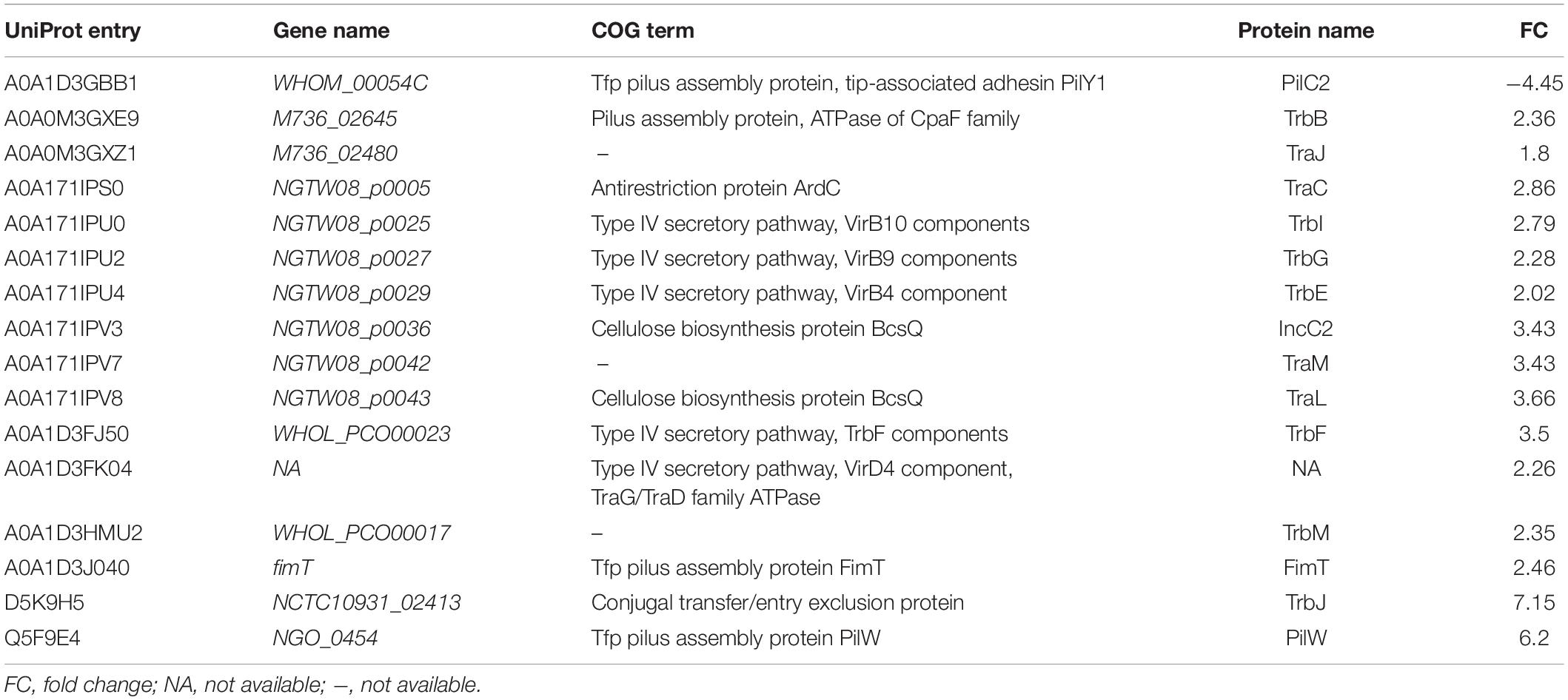 | UniProt entry | Gene name | COG term | Protein name | FC |
|---|---|---|---|---|
| A0A1D3GBB1 | WHOM_00054C | Tfp pilus assembly protein, tip-associated adhesin PilY1 | PilC2 | −4.45 |
| A0A0M3GXE9 | M736_02645 | Pilus assembly protein, ATPase of CpaF family | TrbB | 2.36 |
| A0A0M3GXZ1 | M736_02480 | – | TraJ | 1.8 |
| A0A171IPS0 | NGTW08_p0005 | Antirestriction protein ArdC | TraC | 2.86 |
| A0A171IPU0 | NGTW08_p0025 | Type IV secretory pathway, VirB10 components | TrbI | 2.79 |
| A0A171IPU2 | NGTW08_p0027 | Type IV secretory pathway, VirB9 components | TrbG | 2.28 |
| A0A171IPU4 | NGTW08_p0029 | Type IV secretory pathway, VirB4 component | TrbE | 2.02 |
| A0A171IPV3 | NGTW08_p0036 | Cellulose biosynthesis protein BcsQ | IncC2 | 3.43 |
| A0A171IPV7 | NGTW08_p0042 | – | TraM | 3.43 |
| A0A171IPV8 | NGTW08_p0043 | Cellulose biosynthesis protein BcsQ | TraL | 3.66 |
| A0A1D3FJ50 | WHOL_PCO00023 | Type IV secretory pathway, TrbF components | TrbF | 3.5 |
| A0A1D3FK04 | NA | Type IV secretory pathway, VirD4 component, TraG/TraD family ATPase | NA | 2.26 |
| A0A1D3HMU2 | WHOL_PCO00017 | – | TrbM | 2.35 |
| A0A1D3J040 | fimT | Tfp pilus assembly protein FimT | FimT | 2.46 |
| D5K9H5 | NCTC10931_02413 | Conjugal transfer/entry exclusion protein | TrbJ | 7.15 |
| Q5F9E4 | NGO_0454 | Tfp pilus assembly protein PilW | PilW | 6.2 |

FC, fold change; NA, not available; –, not available.